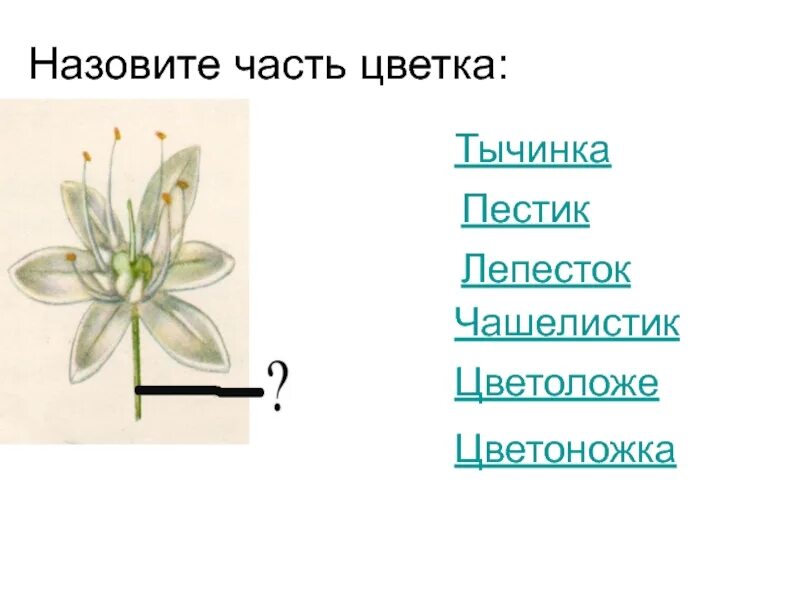 Назовите часть цветка:

?

Тычинка

Пестик

Лепесток

Чашелистик

Цветоложе

Цветоножка